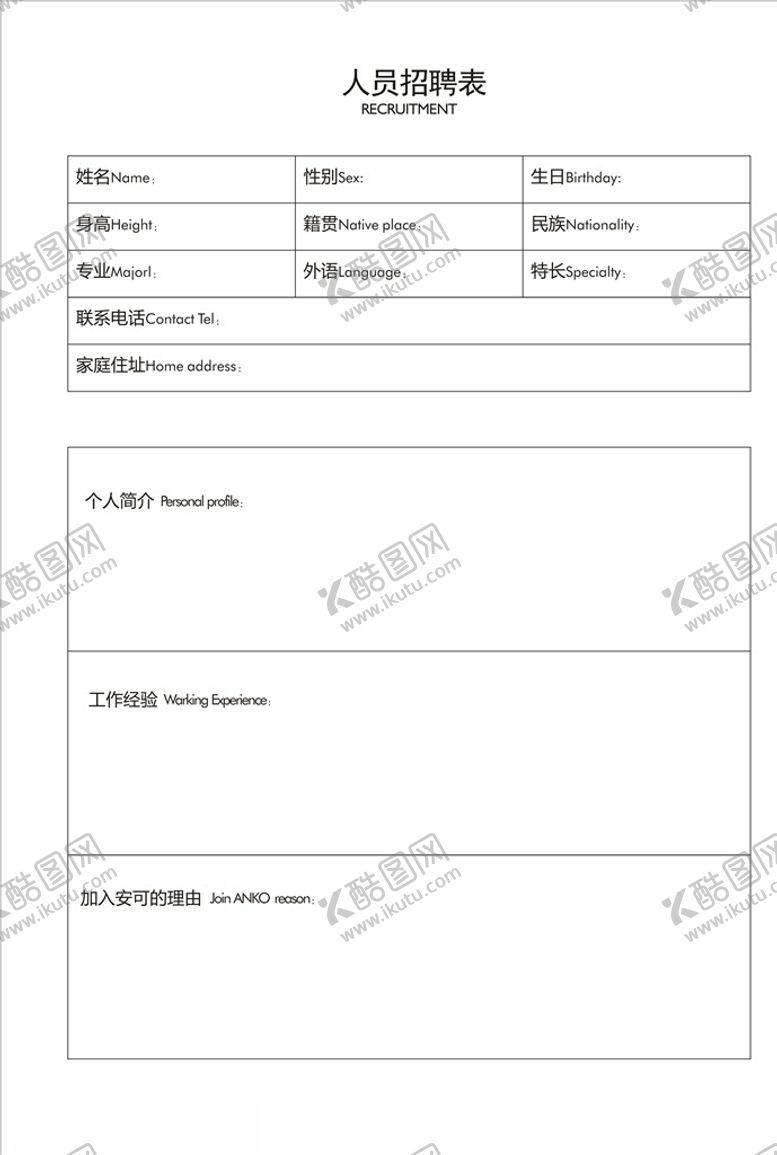 人员招聘表
RECRUITMENT

| 姓名Name： | 性别Sex: | 生日Birthday: |
|---|---|---|
| 身高Height： | 籍贯Native place： | 民族Nationality： |
| 专业Majorl： | 外语Language： | 特长Specialty： |
| 联系电话Contact Tel： | | |
| 家庭住址Home address： | | |

个人简介 Personal profile：

工作经验 Working Experience：

加入安可的理由 Join ANKO reason：

酷图网 www.ikutu.com